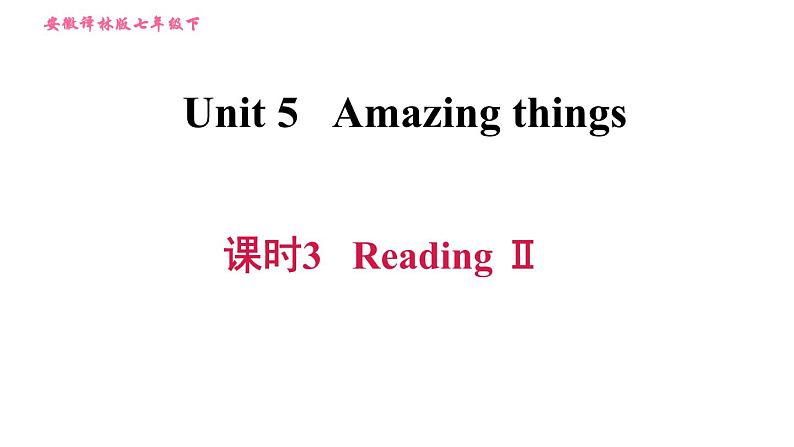 安徽译林版七年级下

Unit 5 Amazing things

课时3 Reading Ⅱ